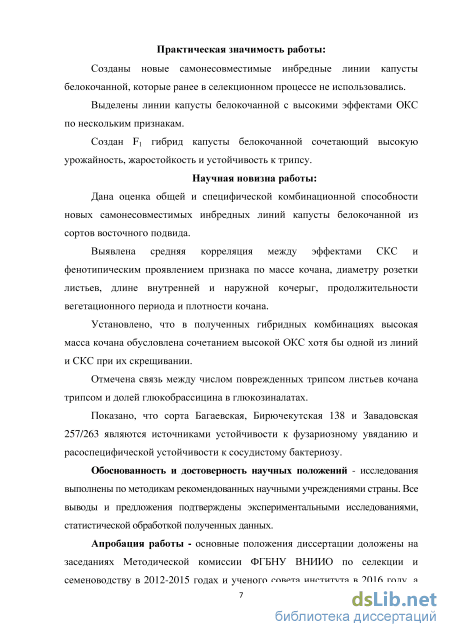 Практическая значимость работы:

Созданы новые самонесовместимые инбредные линии капусты белокочанной, которые ранее в селекционном процессе не использовались.

Выделены линии капусты белокочанной с высокими эффектами ОКС по нескольким признакам.

Создан $F_1$ гибрид капусты белокочанной сочетающий высокую урожайность, жаростойкость и устойчивость к трипсу.

Научная новизна работы:

Дана оценка общей и специфической комбинационной способности новых самонесовместимых инбредных линий капусты белокочанной из сортов восточного подвида.

Выявлена средняя корреляция между эффектами СКС и фенотипическим проявлением признака по массе кочана, диаметру розетки листьев, длине внутренней и наружной кочерыг, продолжительности вегетационного периода и плотности кочана.

Установлено, что в полученных гибридных комбинациях высокая масса кочана обусловлена сочетанием высокой ОКС хотя бы одной из линий и СКС при их скрещивании.

Отмечена связь между числом поврежденных трипсом листьев кочана трипсом и долей глюкобрассицина в глюкозиналатах.

Показано, что сорта Багаевская, Бирючекутская 138 и Завадовская 257/263 являются источниками устойчивости к фузариозному увяданию и расоспецифической устойчивости к сосудистому бактериозу.

Обоснованность и достоверность научных положений - исследования выполнены по методикам рекомендованных научными учреждениями страны. Все выводы и предложения подтверждены экспериментальными исследованиями, статистической обработкой полученных данных.

Апробация работы - основные положения диссертации доложены на заседаниях Методической комиссии ФГБНУ ВНИИО по селекции и семеноводству в 2012-2015 годах и ученого совета института в 2016 году, а

7

dsLib.net
библиотека диссертаций